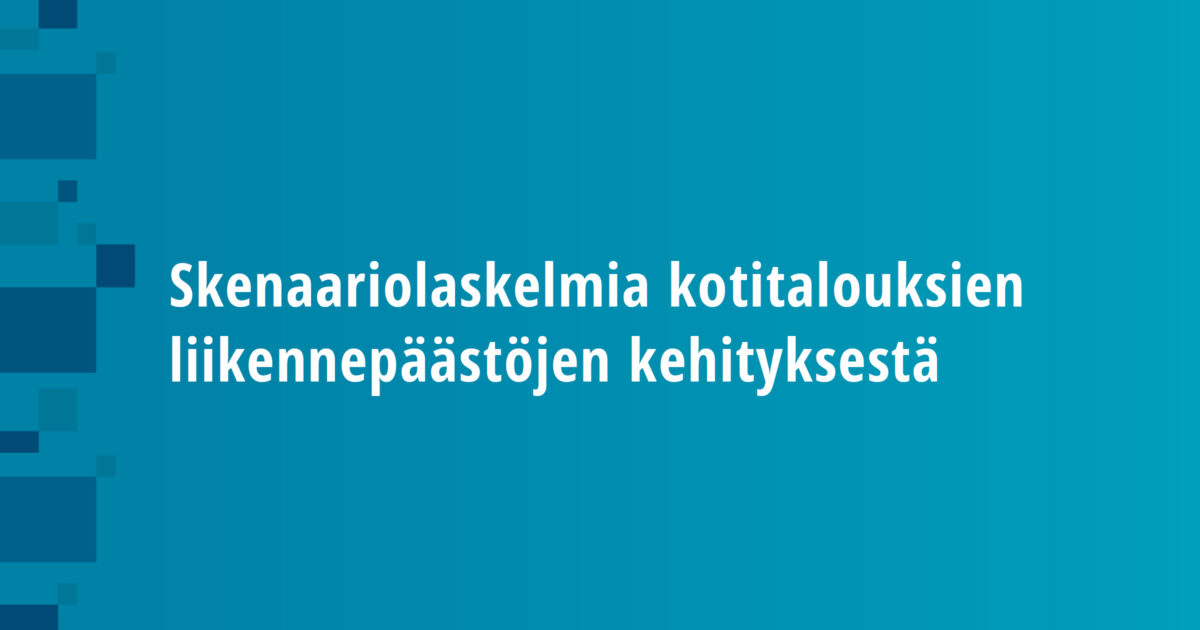 Skenaariolaskelmia kotitalouksien liikennepäästöjen kehityksestä